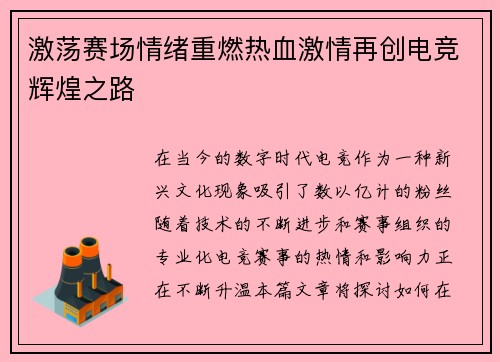 激荡赛场情绪重燃热血激情再创电竞辉煌之路

在当今的数字时代电竞作为一种新兴文化现象吸引了数以亿计的粉丝随着技术的不断进步和赛事组织的专业化电竞赛事的热情和影响力正在不断升温本篇文章将探讨如何在